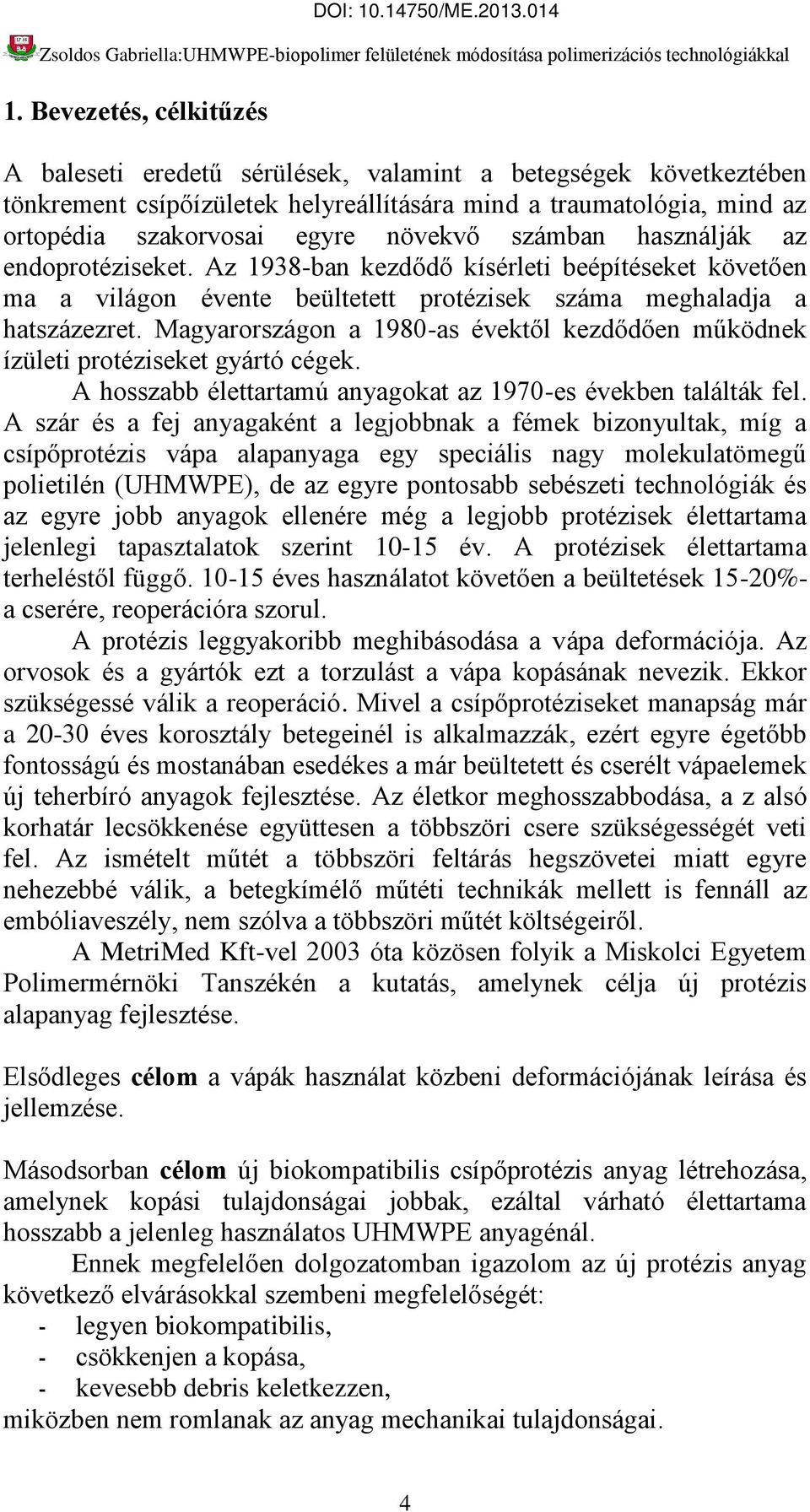 DOI: 10.14750/ME.2013.014

Zsoldos Gabriella:UHMWPE-biopolimer felületének módosítása polimerizációs technológiákkal

1. Bevezetés, célkitűzés

A baleseti eredetű sérülések, valamint a betegségek következtében tönkrement csípőízületek helyreállítására mind a traumatológia, mind az ortopédia szakorvosai egyre növekvő számban használják az endoprotéziseket. Az 1938-ban kezdődő kísérleti beépítéseket követően ma a világon évente beültetett protézisek száma meghaladja a hatszázezret. Magyarországon a 1980-as évektől kezdődően működnek ízületi protéziseket gyártó cégek.

A hosszabb élettartamú anyagokat az 1970-es években találták fel. A szár és a fej anyagaként a legjobbnak a fémek bizonyultak, míg a csípőprotézis vápa alapanyaga egy speciális nagy molekulatömegű polietilén (UHMWPE), de az egyre pontosabb sebészeti technológiák és az egyre jobb anyagok ellenére még a legjobb protézisek élettartama jelenlegi tapasztalatok szerint 10-15 év. A protézisek élettartama terheléstől függő. 10-15 éves használatot követően a beültetések 15-20%-a cserére, reoperációra szorul.

A protézis leggyakoribb meghibásodása a vápa deformációja. Az orvosok és a gyártók ezt a torzulást a vápa kopásának nevezik. Ekkor szükségessé válik a reoperáció. Mivel a csípőprotéziseket manapság már a 20-30 éves korosztály betegeinél is alkalmazzák, ezért egyre égetőbb fontosságú és mostanában esedékes a már beültetett és cserélt vápaelemek új teherbíró anyagok fejlesztése. Az életkor meghosszabbodása, a z alsó korhatár lecsökkenése együttesen a többszöri csere szükségességét veti fel. Az ismételt műtét a többszöri feltárás hegszövetei miatt egyre nehezebbé válik, a betegkímélő műtéti technikák mellett is fennáll az embóliaveszély, nem szólva a többszöri műtét költségeiről.

A MetriMed Kft-vel 2003 óta közösen folyik a Miskolci Egyetem Polimermérnöki Tanszékén a kutatás, amelynek célja új protézis alapanyag fejlesztése.

Elsődleges célom a vápák használat közbeni deformációjának leírása és jellemzése.

Másodsorban célom új biokompatibilis csípőprotézis anyag létrehozása, amelynek kopási tulajdonságai jobbak, ezáltal várható élettartama hosszabb a jelenleg használatos UHMWPE anyagénál.

Ennek megfelelően dolgozatomban igazolom az új protézis anyag következő elvárásokkal szembeni megfelelőségét:
- legyen biokompatibilis,
- csökkenjen a kopása,
- kevesebb debris keletkezzen,
miközben nem romlanak az anyag mechanikai tulajdonságai.

4